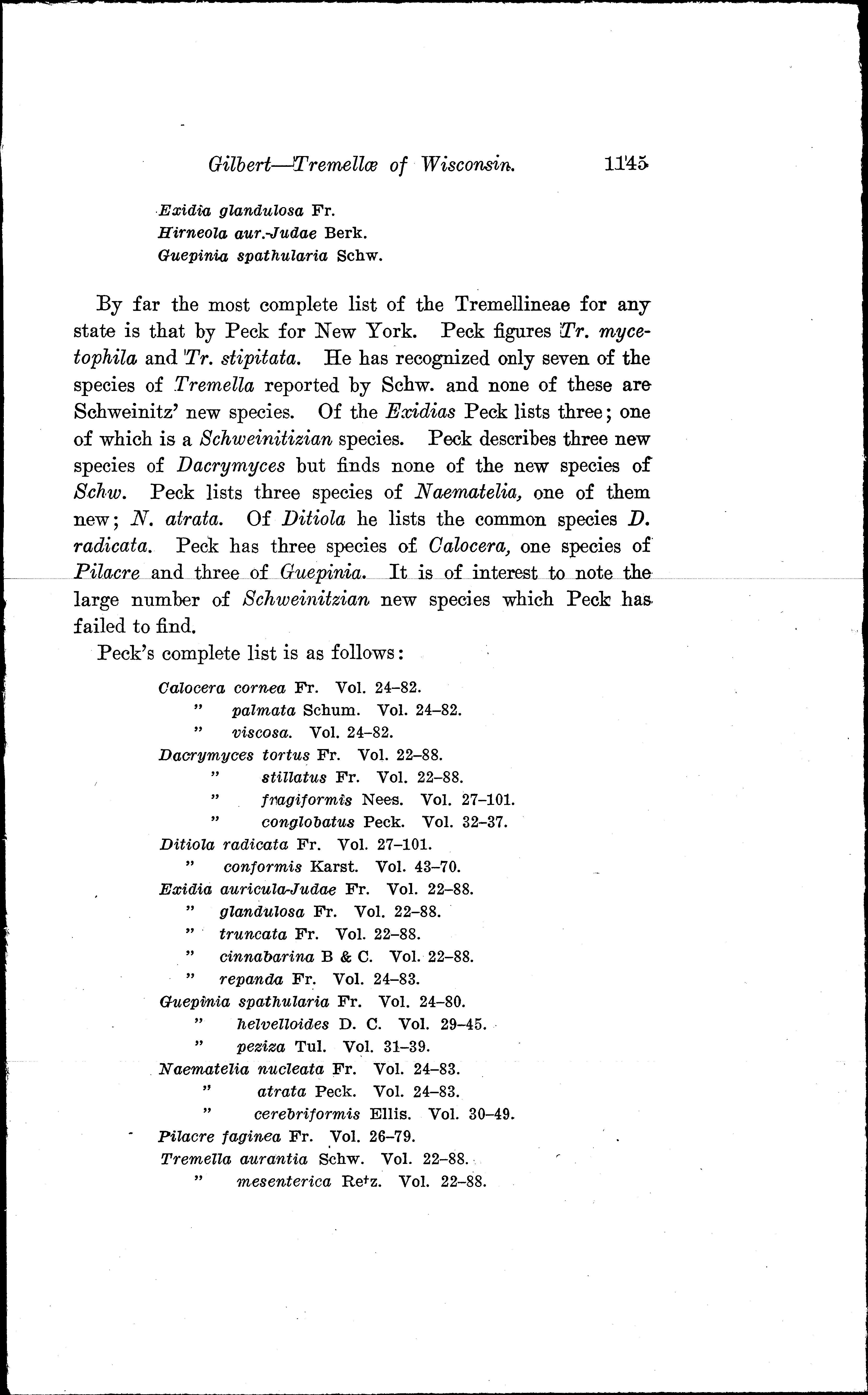 Gilbert—Tremellæ of Wisconsin. 1145

Exidia glandulosa Fr.
Hirneola aur.-Judae Berk.
Guepinia spathularia Schw.

By far the most complete list of the Tremellineae for any state is that by Peck for New York. Peck figures Tr. mycetophila and Tr. stipitata. He has recognized only seven of the species of Tremella reported by Schw. and none of these are Schweinitz' new species. Of the Exidias Peck lists three; one of which is a Schweinitizian species. Peck describes three new species of Dacrymyces but finds none of the new species of Schw. Peck lists three species of Naematelia, one of them new; N. atrata. Of Ditiola he lists the common species D. radicata. Peck has three species of Calocera, one species of Pilacre and three of Guepinia. It is of interest to note the large number of Schweinitzian new species which Peck has failed to find.

Peck's complete list is as follows:

Calocera cornea Fr. Vol. 24–82.
" palmata Schum. Vol. 24–82.
" viscosa. Vol. 24–82.
Dacrymyces tortus Fr. Vol. 22–88.
" stillatus Fr. Vol. 22–88.
" fragiformis Nees. Vol. 27–101.
" conglobatus Peck. Vol. 32–37.
Ditiola radicata Fr. Vol. 27–101.
" conformis Karst. Vol. 43–70.
Exidia auricula-Judae Fr. Vol. 22–88.
" glandulosa Fr. Vol. 22–88.
" truncata Fr. Vol. 22–88.
" cinnabarina B & C. Vol. 22–88.
" repanda Fr. Vol. 24–83.
Guepinia spathularia Fr. Vol. 24–80.
" helvelloides D. C. Vol. 29–45.
" peziza Tul. Vol. 31–39.
Naematelia nucleata Fr. Vol. 24–83.
" atrata Peck. Vol. 24–83.
" cerebriformis Ellis. Vol. 30–49.
Pilacre faginea Fr. Vol. 26–79.
Tremella aurantia Schw. Vol. 22–88.
" mesenterica Retz. Vol. 22–88.